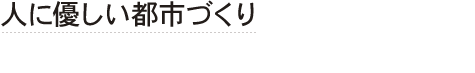 人に優しい都市づくり